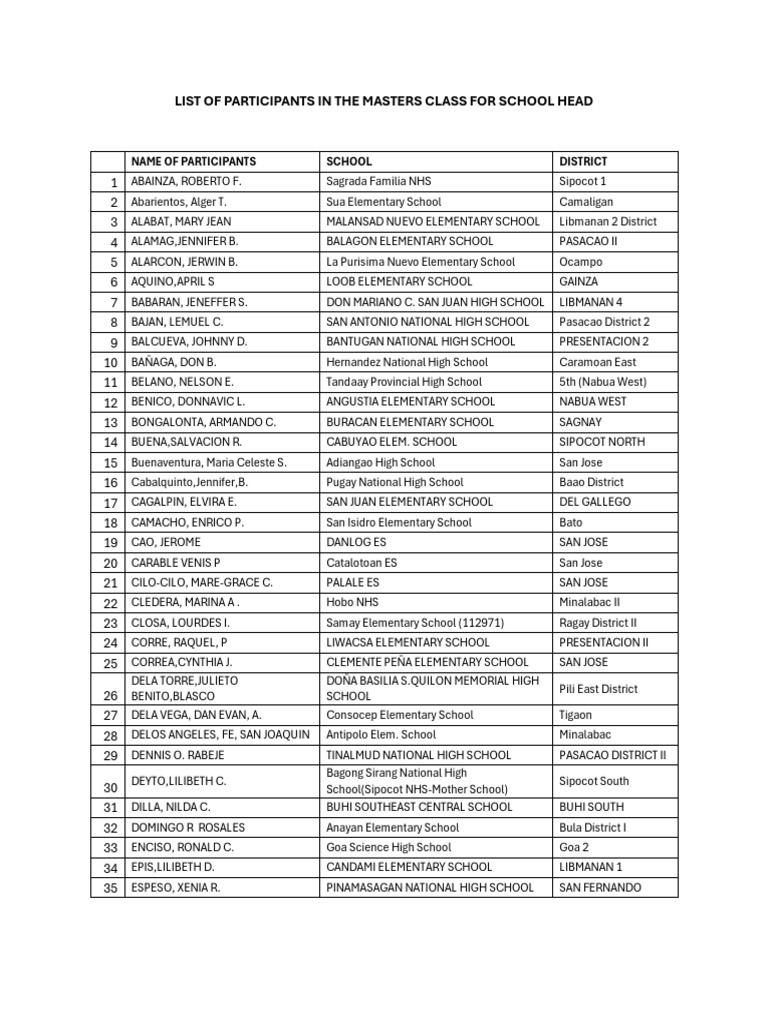 LIST OF PARTICIPANTS IN THE MASTERS CLASS FOR SCHOOL HEAD

| | NAME OF PARTICIPANTS | SCHOOL | DISTRICT |
|---|---|---|---|
| 1 | ABAINZA, ROBERTO F. | Sagrada Familia NHS | Sipocot 1 |
| 2 | Abarientos, Alger T. | Sua Elementary School | Camaligan |
| 3 | ALABAT, MARY JEAN | MALANSAD NUEVO ELEMENTARY SCHOOL | Libmanan 2 District |
| 4 | ALAMAG,JENNIFER B. | BALAGON ELEMENTARY SCHOOL | PASACAO II |
| 5 | ALARCON, JERWIN B. | La Purisima Nuevo Elementary School | Ocampo |
| 6 | AQUINO,APRIL S | LOOB ELEMENTARY SCHOOL | GAINZA |
| 7 | BABARAN, JENEFFER S. | DON MARIANO C. SAN JUAN HIGH SCHOOL | LIBMANAN 4 |
| 8 | BAJAN, LEMUEL C. | SAN ANTONIO NATIONAL HIGH SCHOOL | Pasacao District 2 |
| 9 | BALCUEVA, JOHNNY D. | BANTUGAN NATIONAL HIGH SCHOOL | PRESENTACION 2 |
| 10 | BAÑAGA, DON B. | Hernandez National High School | Caramoan East |
| 11 | BELANO, NELSON E. | Tandaay Provincial High School | 5th (Nabua West) |
| 12 | BENICO, DONNAVIC L. | ANGUSTIA ELEMENTARY SCHOOL | NABUA WEST |
| 13 | BONGALONTA, ARMANDO C. | BURACAN ELEMENTARY SCHOOL | SAGNAY |
| 14 | BUENA,SALVACION R. | CABUYAO ELEM. SCHOOL | SIPOCOT NORTH |
| 15 | Buenaventura, Maria Celeste S. | Adiangao High School | San Jose |
| 16 | Cabalquinto,Jennifer,B. | Pugay National High School | Baao District |
| 17 | CAGALPIN, ELVIRA E. | SAN JUAN ELEMENTARY SCHOOL | DEL GALLEGO |
| 18 | CAMACHO, ENRICO P. | San Isidro Elementary School | Bato |
| 19 | CAO, JEROME | DANLOG ES | SAN JOSE |
| 20 | CARABLE VENIS P | Catalotoan ES | San Jose |
| 21 | CILO-CILO, MARE-GRACE C. | PALALE ES | SAN JOSE |
| 22 | CLEDERA, MARINA A . | Hobo NHS | Minalabac II |
| 23 | CLOSA, LOURDES I. | Samay Elementary School (112971) | Ragay District II |
| 24 | CORRE, RAQUEL, P | LIWACSA ELEMENTARY SCHOOL | PRESENTACION II |
| 25 | CORREA,CYNTHIA J. | CLEMENTE PEÑA ELEMENTARY SCHOOL | SAN JOSE |
| 26 | DELA TORRE,JULIETO BENITO,BLASCO | DOÑA BASILIA S.QUILON MEMORIAL HIGH SCHOOL | Pili East District |
| 27 | DELA VEGA, DAN EVAN, A. | Consocep Elementary School | Tigaon |
| 28 | DELOS ANGELES, FE, SAN JOAQUIN | Antipolo Elem. School | Minalabac |
| 29 | DENNIS O. RABEJE | TINALMUD NATIONAL HIGH SCHOOL | PASACAO DISTRICT II |
| 30 | DEYTO,LILIBETH C. | Bagong Sirang National High School(Sipocot NHS-Mother School) | Sipocot South |
| 31 | DILLA, NILDA C. | BUHI SOUTHEAST CENTRAL SCHOOL | BUHI SOUTH |
| 32 | DOMINGO R ROSALES | Anayan Elementary School | Bula District I |
| 33 | ENCISO, RONALD C. | Goa Science High School | Goa 2 |
| 34 | EPIS,LILIBETH D. | CANDAMI ELEMENTARY SCHOOL | LIBMANAN 1 |
| 35 | ESPESO, XENIA R. | PINAMASAGAN NATIONAL HIGH SCHOOL | SAN FERNANDO |